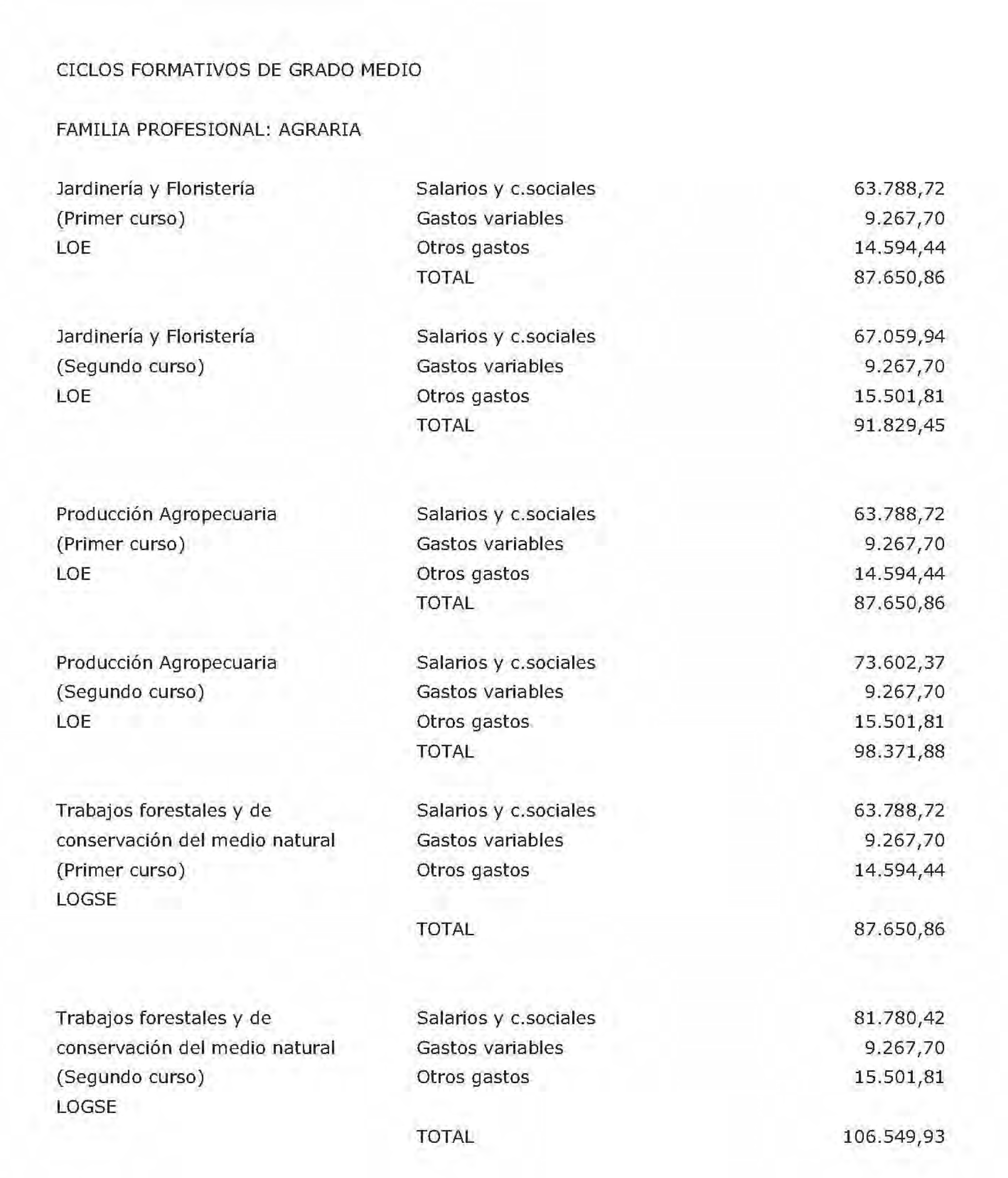 CICLOS FORMATIVOS DE GRADO MEDIO

FAMILIA PROFESIONAL: AGRARIA

| | | |
|---|---|---|
| Jardinería y Floristería | Salarios y c.sociales | 63.788,72 |
| (Primer curso) | Gastos variables | 9.267,70 |
| LOE | Otros gastos | 14.594,44 |
| | TOTAL | 87.650,86 |
| Jardinería y Floristería | Salarios y c.sociales | 67.059,94 |
| (Segundo curso) | Gastos variables | 9.267,70 |
| LOE | Otros gastos | 15.501,81 |
| | TOTAL | 91.829,45 |
| Producción Agropecuaria | Salarios y c.sociales | 63.788,72 |
| (Primer curso) | Gastos variables | 9.267,70 |
| LOE | Otros gastos | 14.594,44 |
| | TOTAL | 87.650,86 |
| Producción Agropecuaria | Salarios y c.sociales | 73.602,37 |
| (Segundo curso) | Gastos variables | 9.267,70 |
| LOE | Otros gastos | 15.501,81 |
| | TOTAL | 98.371,88 |
| Trabajos forestales y de | Salarios y c.sociales | 63.788,72 |
| conservación del medio natural | Gastos variables | 9.267,70 |
| (Primer curso) | Otros gastos | 14.594,44 |
| LOGSE | | |
| | TOTAL | 87.650,86 |
| Trabajos forestales y de | Salarios y c.sociales | 81.780,42 |
| conservación del medio natural | Gastos variables | 9.267,70 |
| (Segundo curso) | Otros gastos | 15.501,81 |
| LOGSE | | |
| | TOTAL | 106.549,93 |